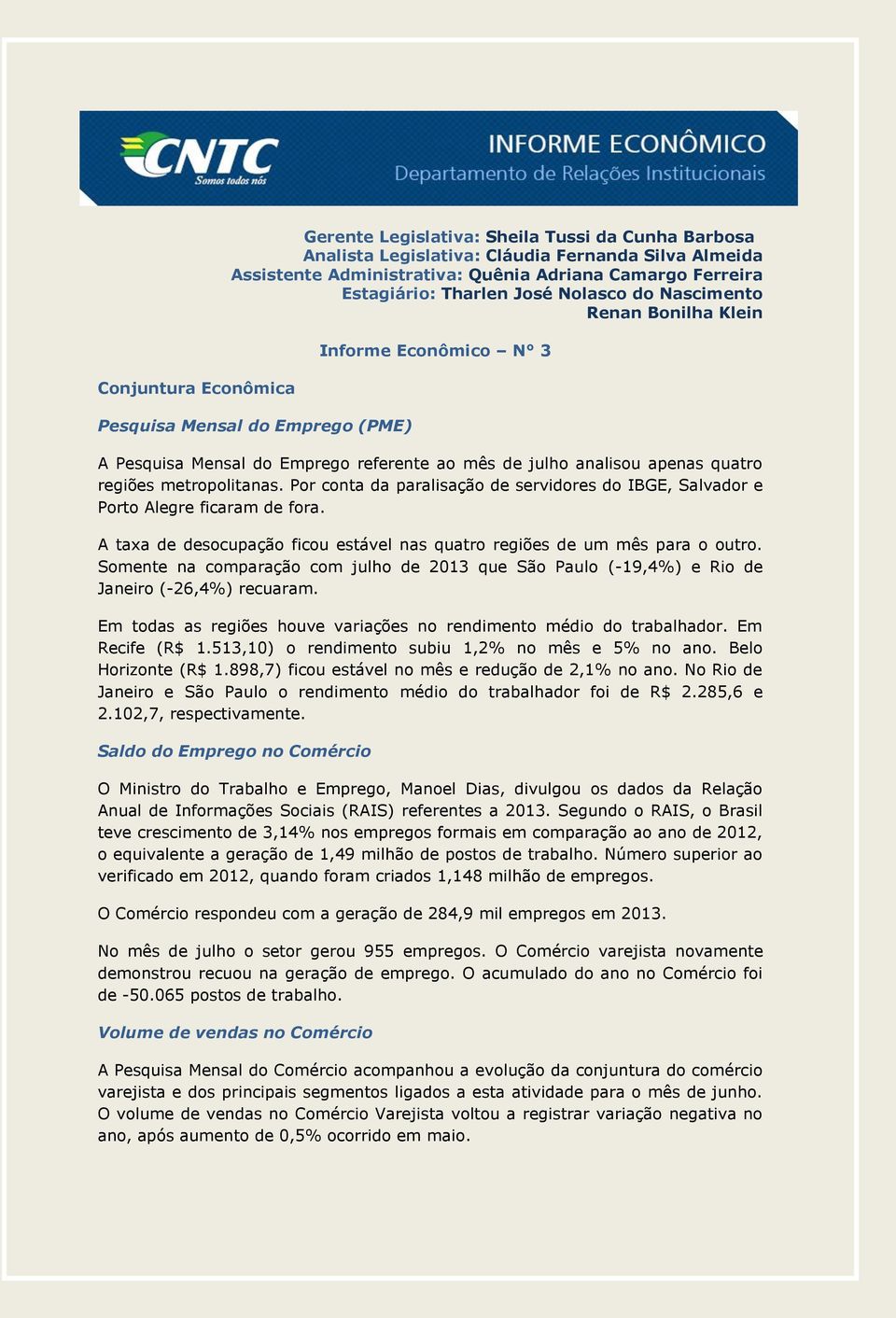 CNTC
Somos todos nós

INFORME ECONÔMICO
Departamento de Relações Institucionais

Gerente Legislativa: Sheila Tussi da Cunha Barbosa
Analista Legislativa: Cláudia Fernanda Silva Almeida
Assistente Administrativa: Quênia Adriana Camargo Ferreira
Estagiário: Tharlen José Nolasco do Nascimento
Renan Bonilha Klein

Informe Econômico – N° 3

Conjuntura Econômica

Pesquisa Mensal do Emprego (PME)

A Pesquisa Mensal do Emprego referente ao mês de julho analisou apenas quatro regiões metropolitanas. Por conta da paralisação de servidores do IBGE, Salvador e Porto Alegre ficaram de fora.

A taxa de desocupação ficou estável nas quatro regiões de um mês para o outro. Somente na comparação com julho de 2013 que São Paulo (-19,4%) e Rio de Janeiro (-26,4%) recuaram.

Em todas as regiões houve variações no rendimento médio do trabalhador. Em Recife (R$ 1.513,10) o rendimento subiu 1,2% no mês e 5% no ano. Belo Horizonte (R$ 1.898,7) ficou estável no mês e redução de 2,1% no ano. No Rio de Janeiro e São Paulo o rendimento médio do trabalhador foi de R$ 2.285,6 e 2.102,7, respectivamente.

Saldo do Emprego no Comércio

O Ministro do Trabalho e Emprego, Manoel Dias, divulgou os dados da Relação Anual de Informações Sociais (RAIS) referentes a 2013. Segundo o RAIS, o Brasil teve crescimento de 3,14% nos empregos formais em comparação ao ano de 2012, o equivalente a geração de 1,49 milhão de postos de trabalho. Número superior ao verificado em 2012, quando foram criados 1,148 milhão de empregos.

O Comércio respondeu com a geração de 284,9 mil empregos em 2013.

No mês de julho o setor gerou 955 empregos. O Comércio varejista novamente demonstrou recuou na geração de emprego. O acumulado do ano no Comércio foi de -50.065 postos de trabalho.

Volume de vendas no Comércio

A Pesquisa Mensal do Comércio acompanhou a evolução da conjuntura do comércio varejista e dos principais segmentos ligados a esta atividade para o mês de junho. O volume de vendas no Comércio Varejista voltou a registrar variação negativa no ano, após aumento de 0,5% ocorrido em maio.